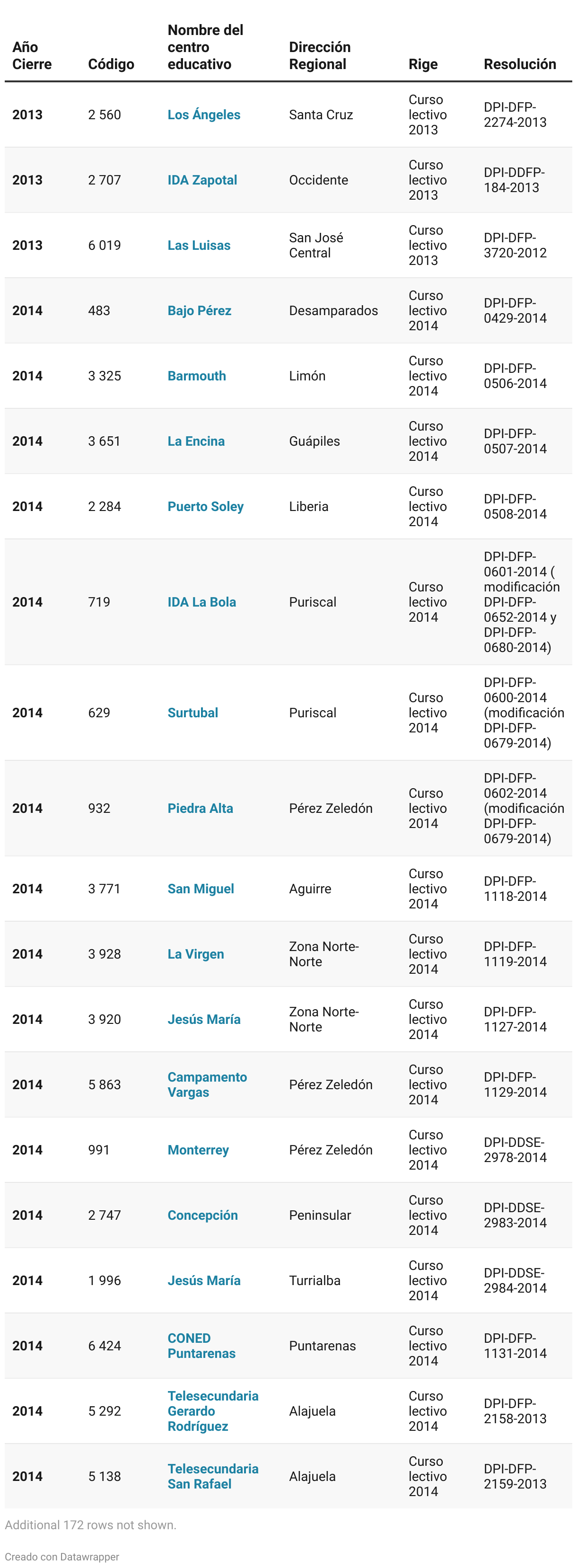 | Año Cierre | Código | Nombre del centro educativo | Dirección Regional | Rige | Resolución |
|---|---|---|---|---|---|
| 2013 | 2 560 | Los Ángeles | Santa Cruz | Curso lectivo 2013 | DPI-DFP-2274-2013 |
| 2013 | 2 707 | IDA Zapotal | Occidente | Curso lectivo 2013 | DPI-DDFP-184-2013 |
| 2013 | 6 019 | Las Luisas | San José Central | Curso lectivo 2013 | DPI-DFP-3720-2012 |
| 2014 | 483 | Bajo Pérez | Desamparados | Curso lectivo 2014 | DPI-DFP-0429-2014 |
| 2014 | 3 325 | Barmouth | Limón | Curso lectivo 2014 | DPI-DFP-0506-2014 |
| 2014 | 3 651 | La Encina | Guápiles | Curso lectivo 2014 | DPI-DFP-0507-2014 |
| 2014 | 2 284 | Puerto Soley | Liberia | Curso lectivo 2014 | DPI-DFP-0508-2014 |
| 2014 | 719 | IDA La Bola | Puriscal | Curso lectivo 2014 | DPI-DFP-0601-2014 ( modificación DPI-DFP-0652-2014 y DPI-DFP-0680-2014) |
| 2014 | 629 | Surtubal | Puriscal | Curso lectivo 2014 | DPI-DFP-0600-2014 (modificación DPI-DFP-0679-2014) |
| 2014 | 932 | Piedra Alta | Pérez Zeledón | Curso lectivo 2014 | DPI-DFP-0602-2014 (modificación DPI-DFP-0679-2014) |
| 2014 | 3 771 | San Miguel | Aguirre | Curso lectivo 2014 | DPI-DFP-1118-2014 |
| 2014 | 3 928 | La Virgen | Zona Norte-Norte | Curso lectivo 2014 | DPI-DFP-1119-2014 |
| 2014 | 3 920 | Jesús María | Zona Norte-Norte | Curso lectivo 2014 | DPI-DFP-1127-2014 |
| 2014 | 5 863 | Campamento Vargas | Pérez Zeledón | Curso lectivo 2014 | DPI-DFP-1129-2014 |
| 2014 | 991 | Monterrey | Pérez Zeledón | Curso lectivo 2014 | DPI-DDSE-2978-2014 |
| 2014 | 2 747 | Concepción | Peninsular | Curso lectivo 2014 | DPI-DDSE-2983-2014 |
| 2014 | 1 996 | Jesús María | Turrialba | Curso lectivo 2014 | DPI-DDSE-2984-2014 |
| 2014 | 6 424 | CONED Puntarenas | Puntarenas | Curso lectivo 2014 | DPI-DFP-1131-2014 |
| 2014 | 5 292 | Telesecundaria Gerardo Rodríguez | Alajuela | Curso lectivo 2014 | DPI-DFP-2158-2013 |
| 2014 | 5 138 | Telesecundaria San Rafael | Alajuela | Curso lectivo 2014 | DPI-DFP-2159-2013 |

Additional 172 rows not shown.

Creado con Datawrapper